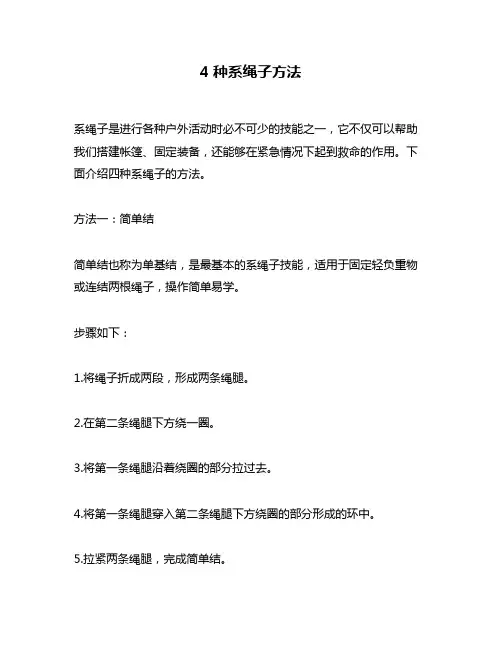 4 种系绳子方法

系绳子是进行各种户外活动时必不可少的技能之一，它不仅可以帮助我们搭建帐篷、固定装备，还能够在紧急情况下起到救命的作用。下面介绍四种系绳子的方法。

方法一：简单结

简单结也称为单基结，是最基本的系绳子技能，适用于固定轻负重物或连结两根绳子，操作简单易学。

步骤如下：

1.将绳子折成两段，形成两条绳腿。

2.在第二条绳腿下方绕一圈。

3.将第一条绳腿沿着绕圈的部分拉过去。

4.将第一条绳腿穿入第二条绳腿下方绕圈的部分形成的环中。

5.拉紧两条绳腿，完成简单结。